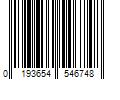 0 193654 546748